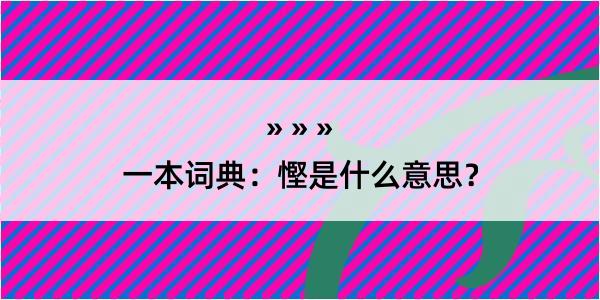 » » »
一本词典：慳是什么意思？